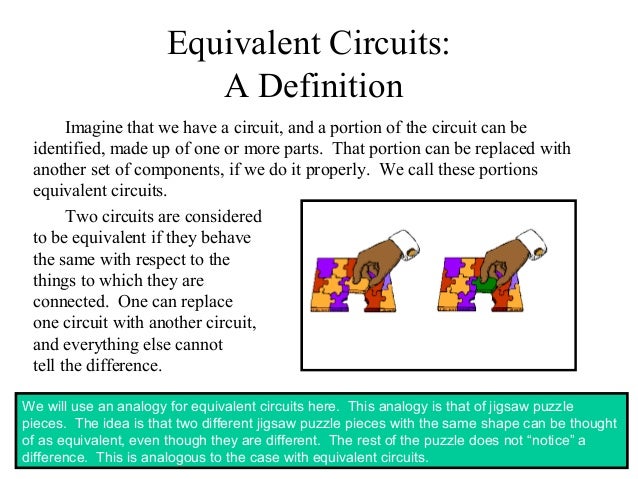 Equivalent Circuits:
A Definition

Imagine that we have a circuit, and a portion of the circuit can be identified, made up of one or more parts. That portion can be replaced with another set of components, if we do it properly. We call these portions equivalent circuits.

Two circuits are considered to be equivalent if they behave the same with respect to the things to which they are connected. One can replace one circuit with another circuit, and everything else cannot tell the difference.

We will use an analogy for equivalent circuits here. This analogy is that of jigsaw puzzle pieces. The idea is that two different jigsaw puzzle pieces with the same shape can be thought of as equivalent, even though they are different. The rest of the puzzle does not “notice” a difference. This is analogous to the case with equivalent circuits.